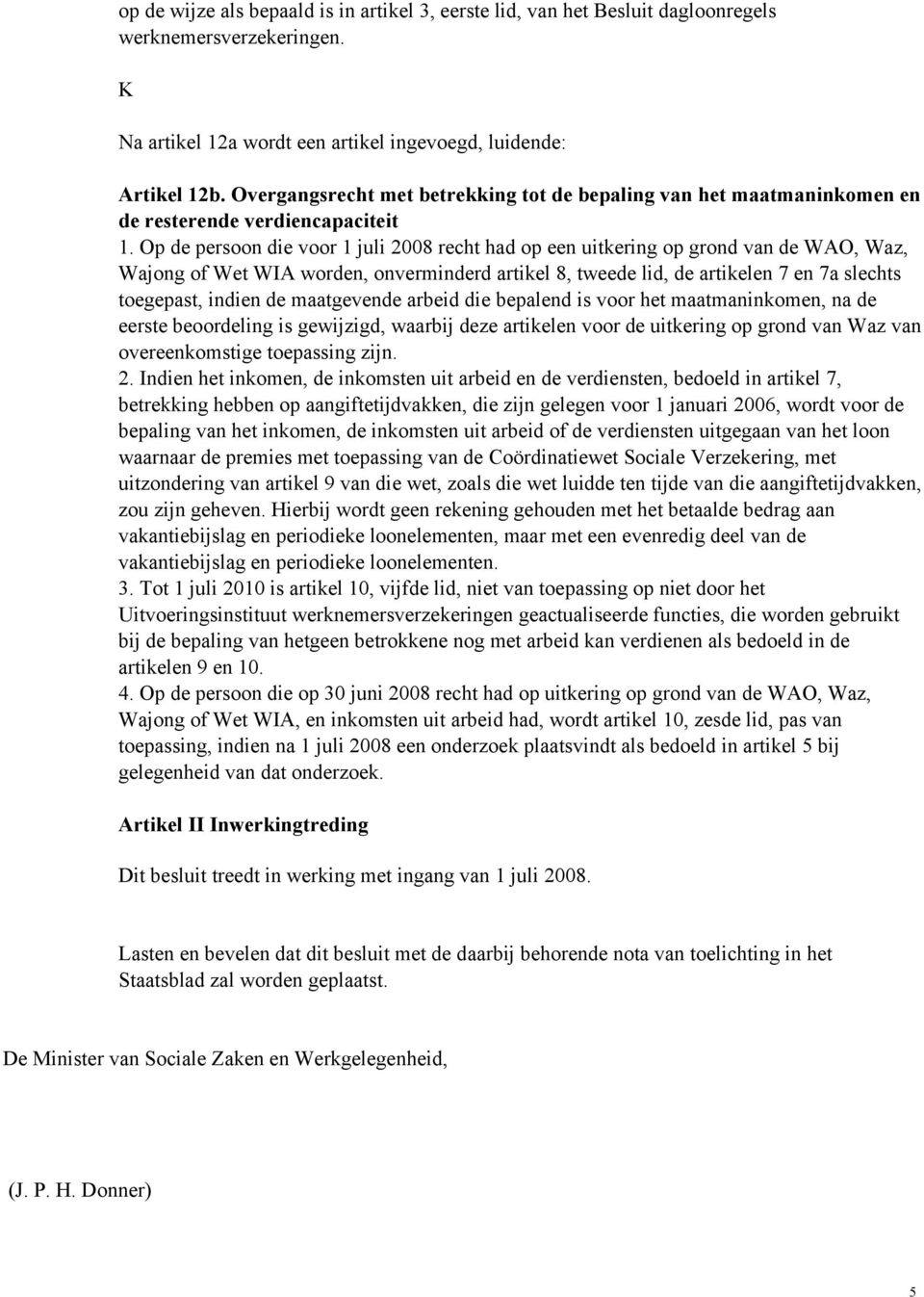 op de wijze als bepaald is in artikel 3, eerste lid, van het Besluit dagloonregels werknemersverzekeringen.

K

Na artikel 12a wordt een artikel ingevoegd, luidende:

Artikel 12b. Overgangsrecht met betrekking tot de bepaling van het maatmaninkomen en de resterende verdiencapaciteit
1. Op de persoon die voor 1 juli 2008 recht had op een uitkering op grond van de WAO, Waz, Wajong of Wet WIA worden, onverminderd artikel 8, tweede lid, de artikelen 7 en 7a slechts toegepast, indien de maatgevende arbeid die bepalend is voor het maatmaninkomen, na de eerste beoordeling is gewijzigd, waarbij deze artikelen voor de uitkering op grond van Waz van overeenkomstige toepassing zijn.
2. Indien het inkomen, de inkomsten uit arbeid en de verdiensten, bedoeld in artikel 7, betrekking hebben op aangiftetijdvakken, die zijn gelegen voor 1 januari 2006, wordt voor de bepaling van het inkomen, de inkomsten uit arbeid of de verdiensten uitgegaan van het loon waarnaar de premies met toepassing van de Coördinatiewet Sociale Verzekering, met uitzondering van artikel 9 van die wet, zoals die wet luidde ten tijde van die aangiftetijdvakken, zou zijn geheven. Hierbij wordt geen rekening gehouden met het betaalde bedrag aan vakantiebijslag en periodieke loonelementen, maar met een evenredig deel van de vakantiebijslag en periodieke loonelementen.
3. Tot 1 juli 2010 is artikel 10, vijfde lid, niet van toepassing op niet door het Uitvoeringsinstituut werknemersverzekeringen geactualiseerde functies, die worden gebruikt bij de bepaling van hetgeen betrokkene nog met arbeid kan verdienen als bedoeld in de artikelen 9 en 10.
4. Op de persoon die op 30 juni 2008 recht had op uitkering op grond van de WAO, Waz, Wajong of Wet WIA, en inkomsten uit arbeid had, wordt artikel 10, zesde lid, pas van toepassing, indien na 1 juli 2008 een onderzoek plaatsvindt als bedoeld in artikel 5 bij gelegenheid van dat onderzoek.

Artikel II Inwerkingtreding

Dit besluit treedt in werking met ingang van 1 juli 2008.

Lasten en bevelen dat dit besluit met de daarbij behorende nota van toelichting in het Staatsblad zal worden geplaatst.

De Minister van Sociale Zaken en Werkgelegenheid,

(J. P. H. Donner)

5